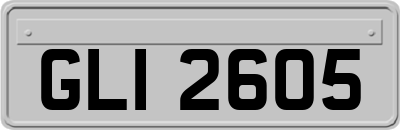 GLI 2605